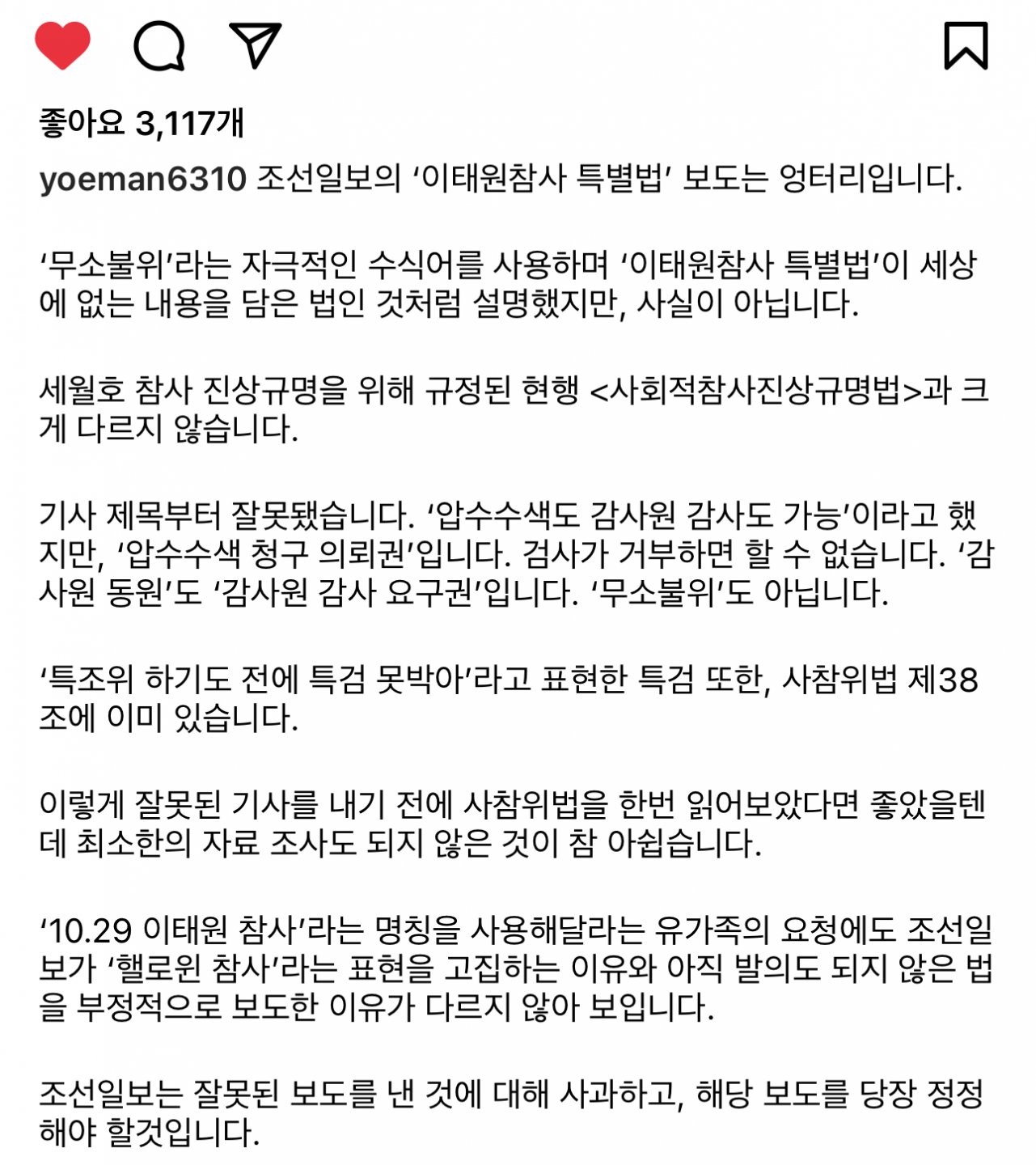 좋아요 3,117개

yoeman6310 조선일보의 ‘이태원참사 특별법’ 보도는 엉터리입니다.

‘무소불위’라는 자극적인 수식어를 사용하며 ‘이태원참사 특별법’이 세상에 없는 내용을 담은 법인 것처럼 설명했지만, 사실이 아닙니다.

세월호 참사 진상규명을 위해 규정된 현행 <사회적참사진상규명법>과 크게 다르지 않습니다.

기사 제목부터 잘못됐습니다. ‘압수수색도 감사원 감사도 가능’이라고 했지만, ‘압수수색 청구 의뢰권’입니다. 검사가 거부하면 할 수 없습니다. ‘감사원 동원’도 ‘감사원 감사 요구권’입니다. ‘무소불위’도 아닙니다.

‘특조위 하기도 전에 특검 못박아’라고 표현한 특검 또한, 사참위법 제38조에 이미 있습니다.

이렇게 잘못된 기사를 내기 전에 사참위법을 한번 읽어보았다면 좋았을텐데 최소한의 자료 조사도 되지 않은 것이 참 아쉽습니다.

‘10.29 이태원 참사’라는 명칭을 사용해달라는 유가족의 요청에도 조선일보가 ‘핼로윈 참사’라는 표현을 고집하는 이유와 아직 발의도 되지 않은 법을 부정적으로 보도한 이유가 다르지 않아 보입니다.

조선일보는 잘못된 보도를 낸 것에 대해 사과하고, 해당 보도를 당장 정정해야 할것입니다.